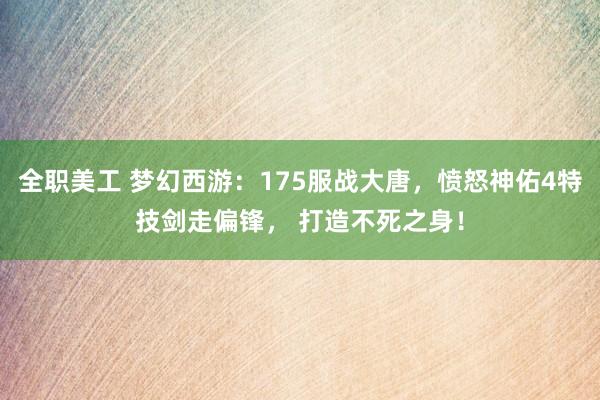 全职美工 梦幻西游：175服战大唐，愤怒神佑4特技剑走偏锋， 打造不死之身！